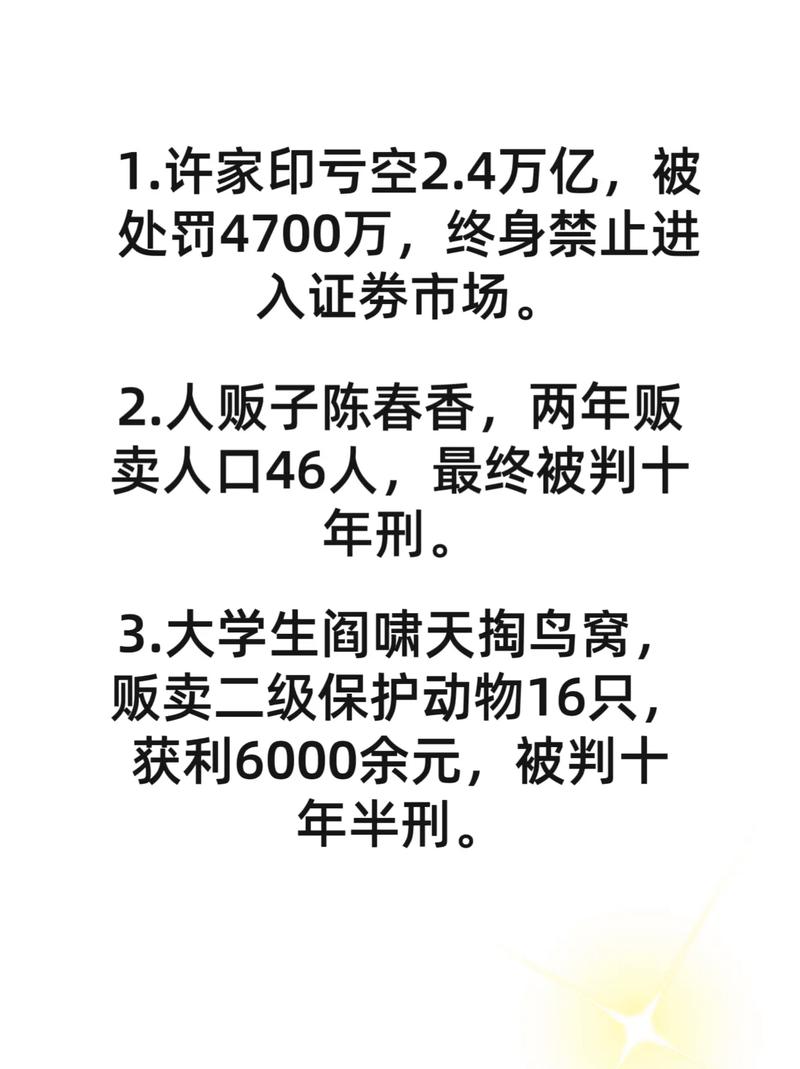 1.许家印亏空2.4万亿，被处罚4700万，终身禁止进入证券市场。

2.人贩子陈春香，两年贩卖人口46人，最终被判十年刑。

3.大学生阎啸天掏鸟窝，贩卖二级保护动物16只，获利6000余元，被判十年半刑。